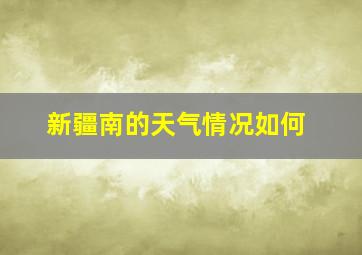 新疆南的天气情况如何